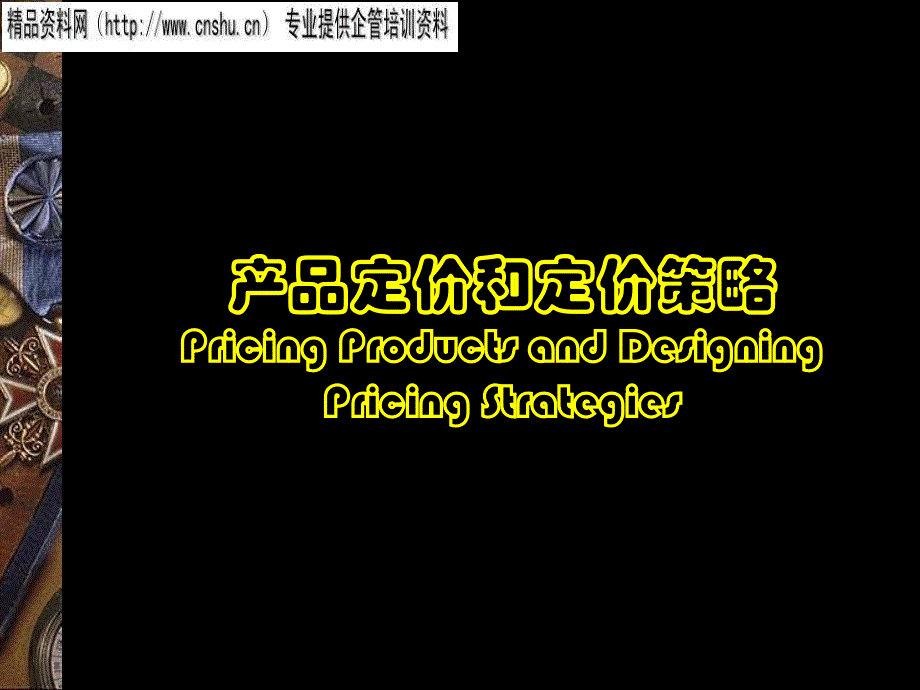 精品资料网（http://www.cnshu.cn） 专业提供企管培训资料

产品定价和定价策略
Pricing Products and Designing Pricing Strategies